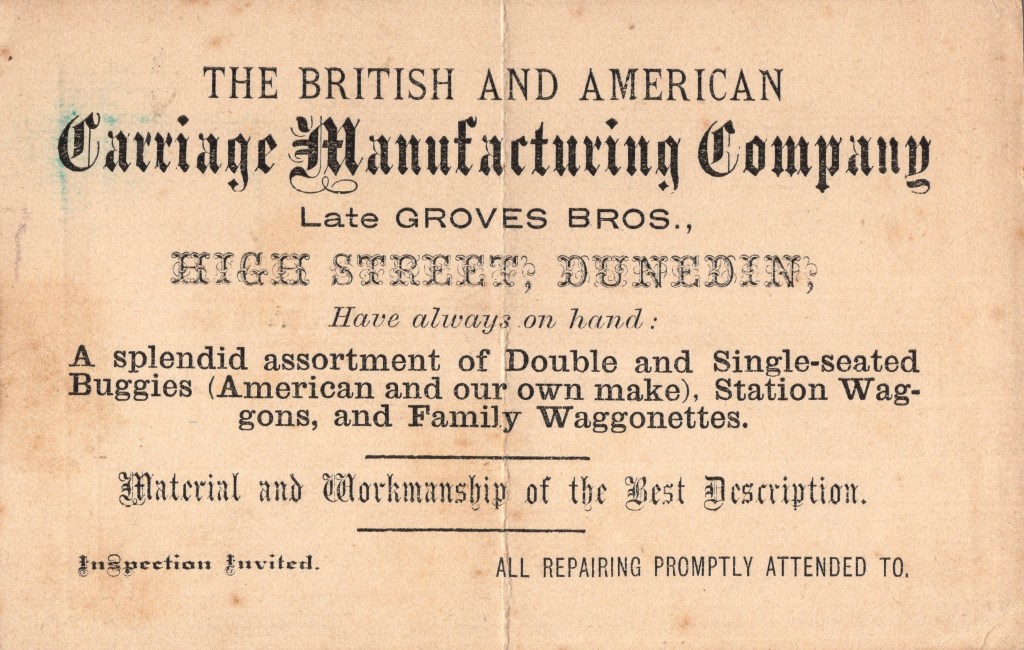 THE BRITISH AND AMERICAN

Carriage Manufacturing Company

Late GROVES BROS.,

HIGH STREET, DUNEDIN,

Have always on hand:

A splendid assortment of Double and Single-seated Buggies (American and our own make), Station Waggons, and Family Waggonettes.

Material and Workmanship of the Best Description.

Inspection Invited.

ALL REPAIRING PROMPTLY ATTENDED TO.